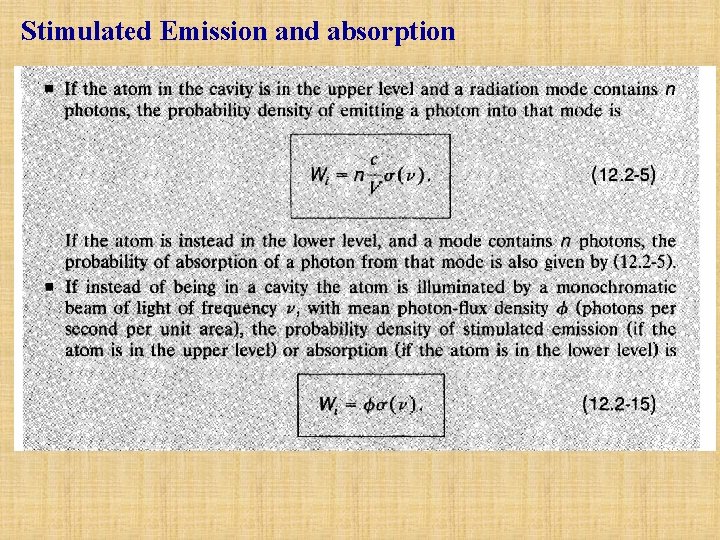 Stimulated Emission and absorption

■ If the atom in the cavity is in the upper level and a radiation mode contains $n$ photons, the probability density of emitting a photon into that mode is

$W_i = n\frac{c}{V}\sigma(\nu).$ (12.2-5)

If the atom is instead in the lower level, and a mode contains $n$ photons, the probability of absorption of a photon from that mode is also given by (12.2-5).

■ If instead of being in a cavity the atom is illuminated by a monochromatic beam of light of frequency $\nu$, with mean photon-flux density $\phi$ (photons per second per unit area), the probability density of stimulated emission (if the atom is in the upper level) or absorption (if the atom is in the lower level) is

$W_i = \phi\sigma(\nu).$ (12.2-15)